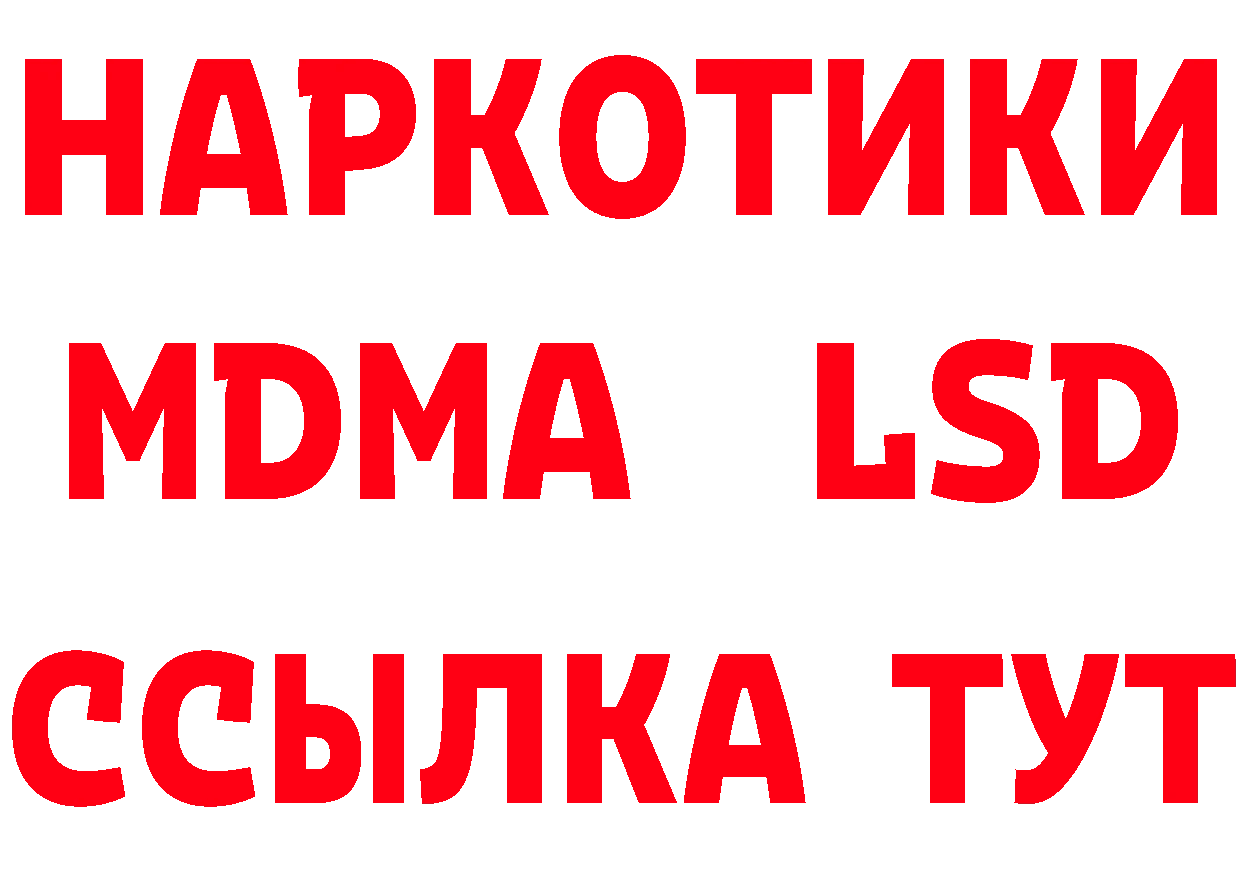 НАРКОТИКИ
MDMA LSD
ССЫЛКА ТУТ